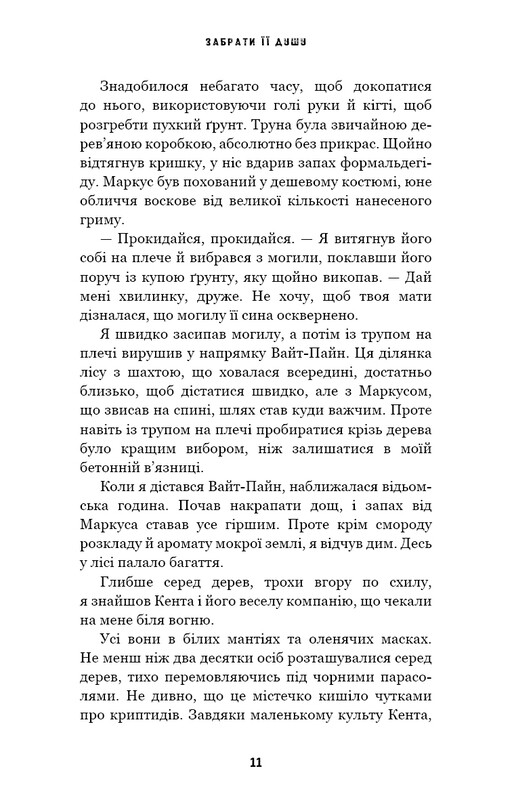 ЗАБРАТИ ЇЇ ДУШУ

Знадобилося небагато часу, щоб докопатися до нього, використовуючи голі руки й кігті, щоб розгребти пухкий ґрунт. Труна була звичайною дерев'яною коробкою, абсолютно без прикрас. Щойно відтягнув кришку, у ніс вдарив запах формальдегіду. Маркус був похований у дешевому костюмі, юне обличчя воскове від великої кількості нанесеного гриму.

— Прокидайся, прокидайся. — Я витягнув його собі на плече й вибрався з могили, поклавши його поруч із купою ґрунту, яку щойно викопав. — Дай мені хвилинку, друже. Не хочу, щоб твоя мати дізналася, що могилу її сина осквернено.

Я швидко засипав могилу, а потім із трупом на плечі вирушив у напрямку Вайт-Пайн. Ця ділянка лісу з шахтою, що ховалася всередині, достатньо близько, щоб дістатися швидко, але з Маркусом, що звисав на спині, шлях став куди важчим. Проте навіть із трупом на плечі пробиратися крізь дерева було кращим вибором, ніж залишатися в моїй бетонній в'язниці.

Коли я дістався Вайт-Пайн, наближалася відьомська година. Почав накрапати дощ, і запах від Маркуса ставав усе гіршим. Проте крім смороду розкладу й аромату мокрої землі, я відчув дим. Десь у лісі палало багаття.

Глибше серед дерев, трохи вгору по схилу, я знайшов Кента і його веселу компанію, що чекали на мене біля вогню.

Усі вони в білих мантіях та оленячих масках. Не менш ніж два десятки осіб розташувалися серед дерев, тихо перемовляючись під чорними парасолями. Не дивно, що це містечко кишіло чутками про криптидів. Завдяки маленькому культу Кента,

11